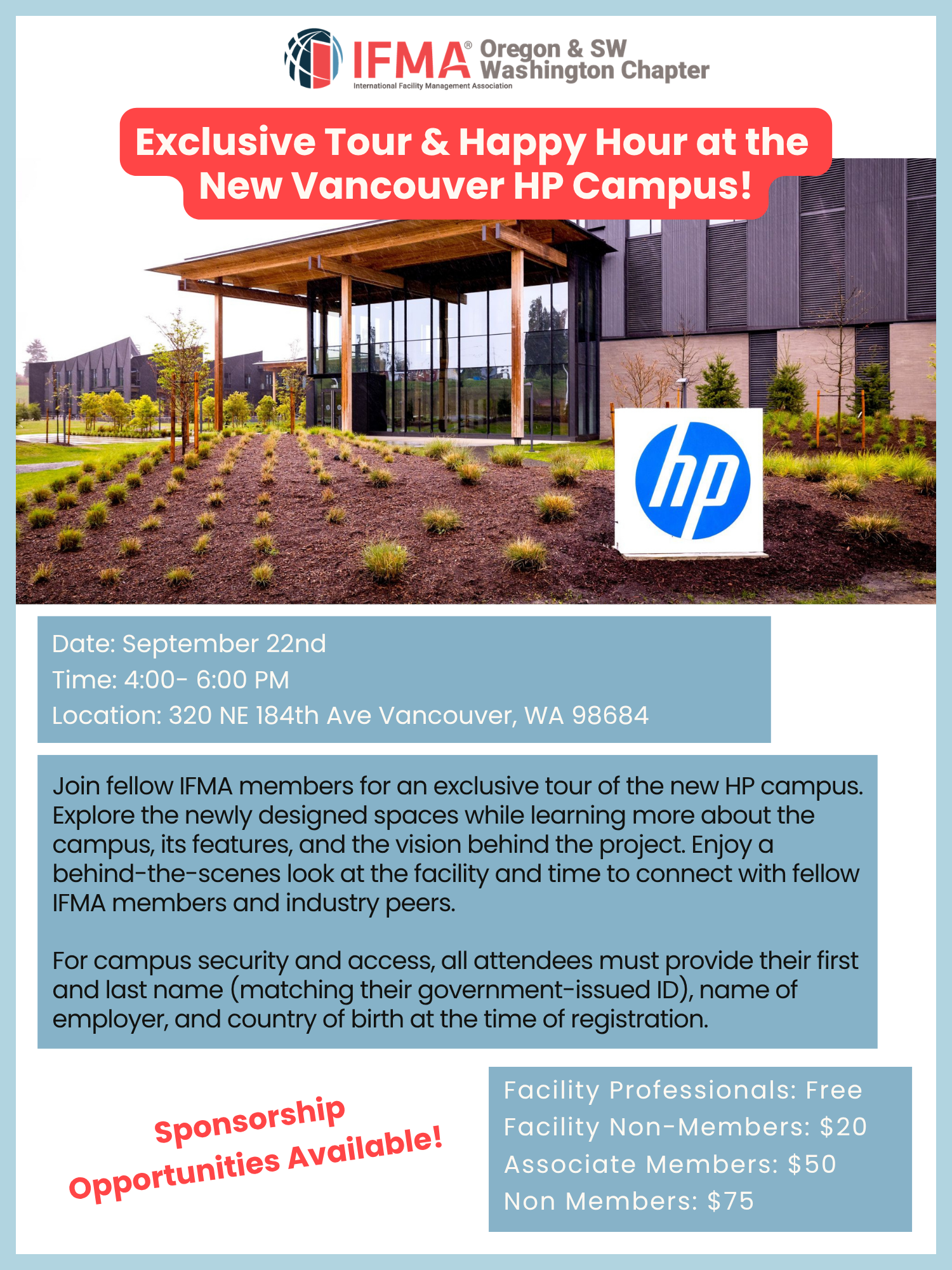 IFMA® Oregon & SW Washington Chapter
International Facility Management Association

Exclusive Tour & Happy Hour at the New Vancouver HP Campus!

hp

Date: September 22nd
Time: 4:00- 6:00 PM
Location: 320 NE 184th Ave Vancouver, WA 98684

Join fellow IFMA members for an exclusive tour of the new HP campus. Explore the newly designed spaces while learning more about the campus, its features, and the vision behind the project. Enjoy a behind-the-scenes look at the facility and time to connect with fellow IFMA members and industry peers.

For campus security and access, all attendees must provide their first and last name (matching their government-issued ID), name of employer, and country of birth at the time of registration.

Sponsorship Opportunities Available!

Facility Professionals: Free
Facility Non-Members: $20
Associate Members: $50
Non Members: $75